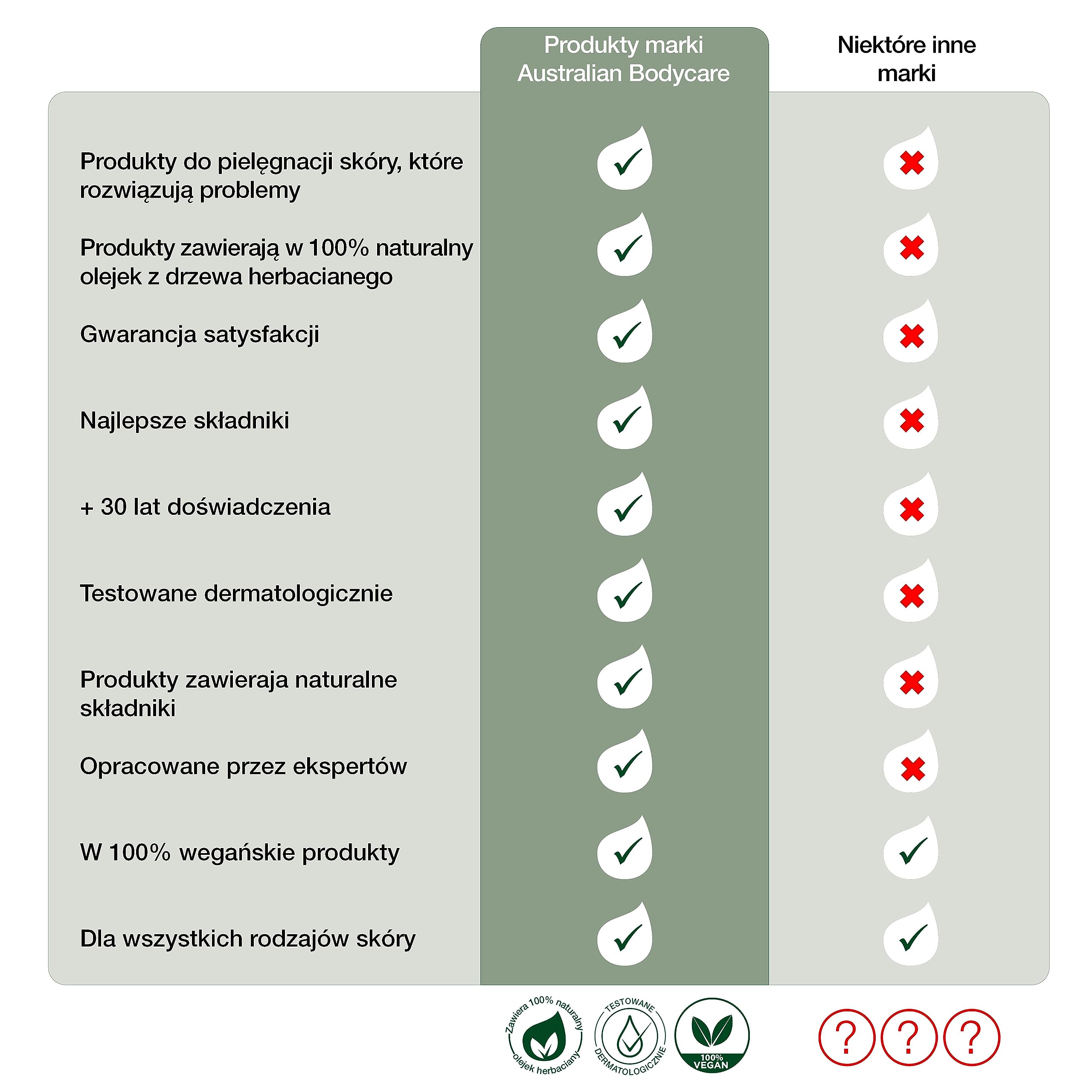 | | Produkty marki Australian Bodycare | Niektóre inne marki |
|---|---|---|
| Produkty do pielęgnacji skóry, które rozwiązują problemy | ✓ | ✗ |
| Produkty zawierają w 100% naturalny olejek z drzewa herbacianego | ✓ | ✗ |
| Gwarancja satysfakcji | ✓ | ✗ |
| Najlepsze składniki | ✓ | ✗ |
| + 30 lat doświadczenia | ✓ | ✗ |
| Testowane dermatologicznie | ✓ | ✗ |
| Produkty zawieraja naturalne składniki | ✓ | ✗ |
| Opracowane przez ekspertów | ✓ | ✗ |
| W 100% wegańskie produkty | ✓ | ✓ |
| Dla wszystkich rodzajów skóry | ✓ | ✓ |

Zawiera 100% naturalny olejek herbaciany

TESTOWANE DERMATOLOGICZNIE

100% VEGAN

? ? ?